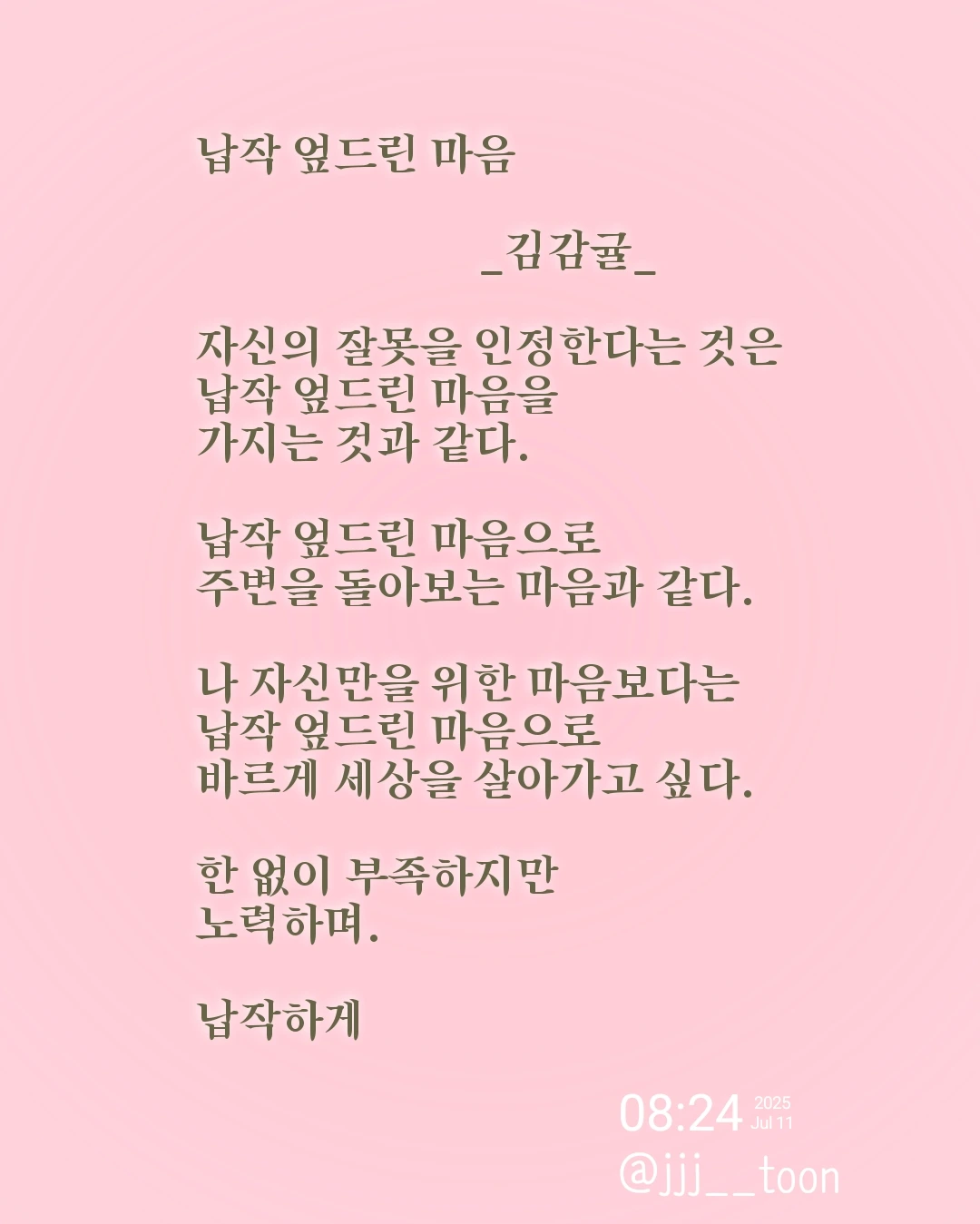 납작 엎드린 마음

_김감귤_

자신의 잘못을 인정한다는 것은
납작 엎드린 마음을
가지는 것과 같다.

납작 엎드린 마음으로
주변을 돌아보는 마음과 같다.

나 자신만을 위한 마음보다는
납작 엎드린 마음으로
바르게 세상을 살아가고 싶다.

한 없이 부족하지만
노력하며.

납작하게

08:24 2025 Jul 11
@jjj__toon